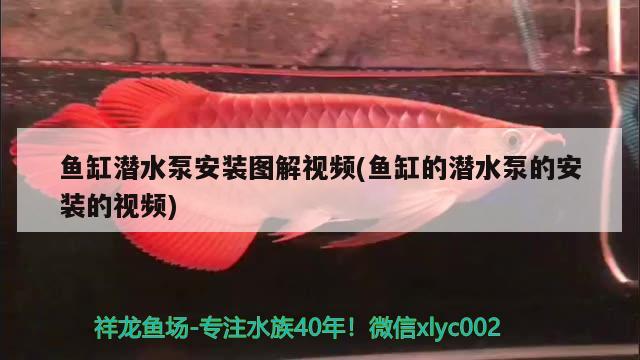 鱼缸潜水泵安装图解视频(鱼缸的潜水泵的安装的视频)

祥龙鱼场-专注水族40年！微信xlyc002